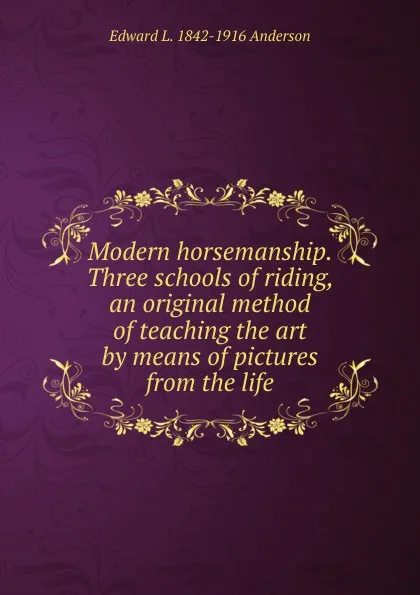 Edward L. 1842-1916 Anderson

Modern horsemanship. Three schools of riding, an original method of teaching the art by means of pictures from the life